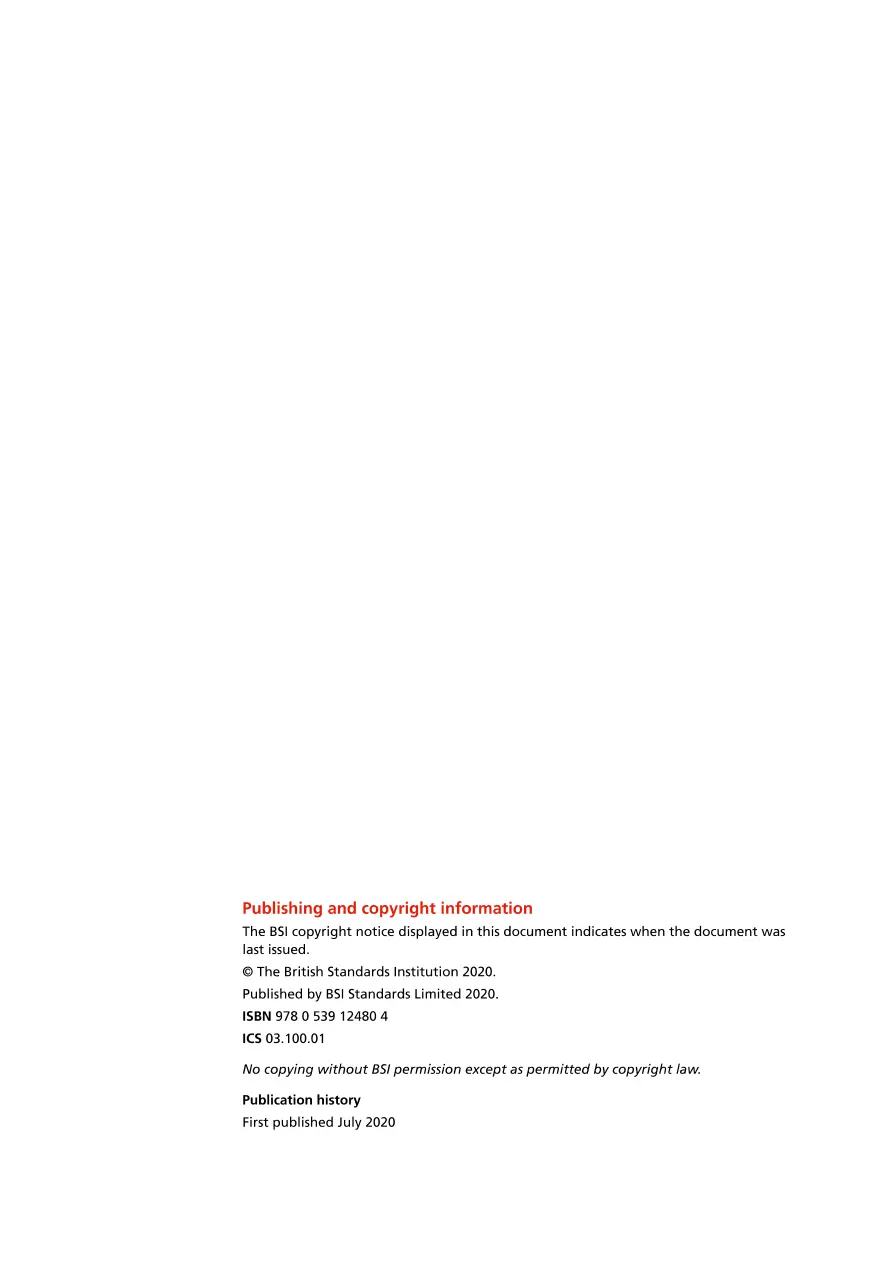 Publishing and copyright information

The BSI copyright notice displayed in this document indicates when the document was last issued.

© The British Standards Institution 2020.

Published by BSI Standards Limited 2020.

ISBN 978 0 539 12480 4

ICS 03.100.01

No copying without BSI permission except as permitted by copyright law.

Publication history

First published July 2020